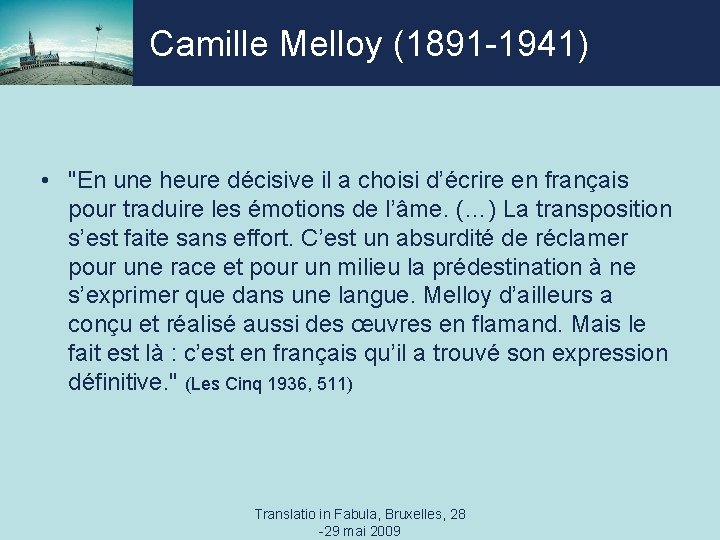 Camille Melloy (1891-1941)

• "En une heure décisive il a choisi d'écrire en français pour traduire les émotions de l'âme. (...) La transposition s'est faite sans effort. C'est un absurdité de réclamer pour une race et pour un milieu la prédestination à ne s'exprimer que dans une langue. Melloy d'ailleurs a conçu et réalisé aussi des œuvres en flamand. Mais le fait est là : c'est en français qu'il a trouvé son expression définitive." (Les Cinq 1936, 511)

Translatio in Fabula, Bruxelles, 28 -29 mai 2009